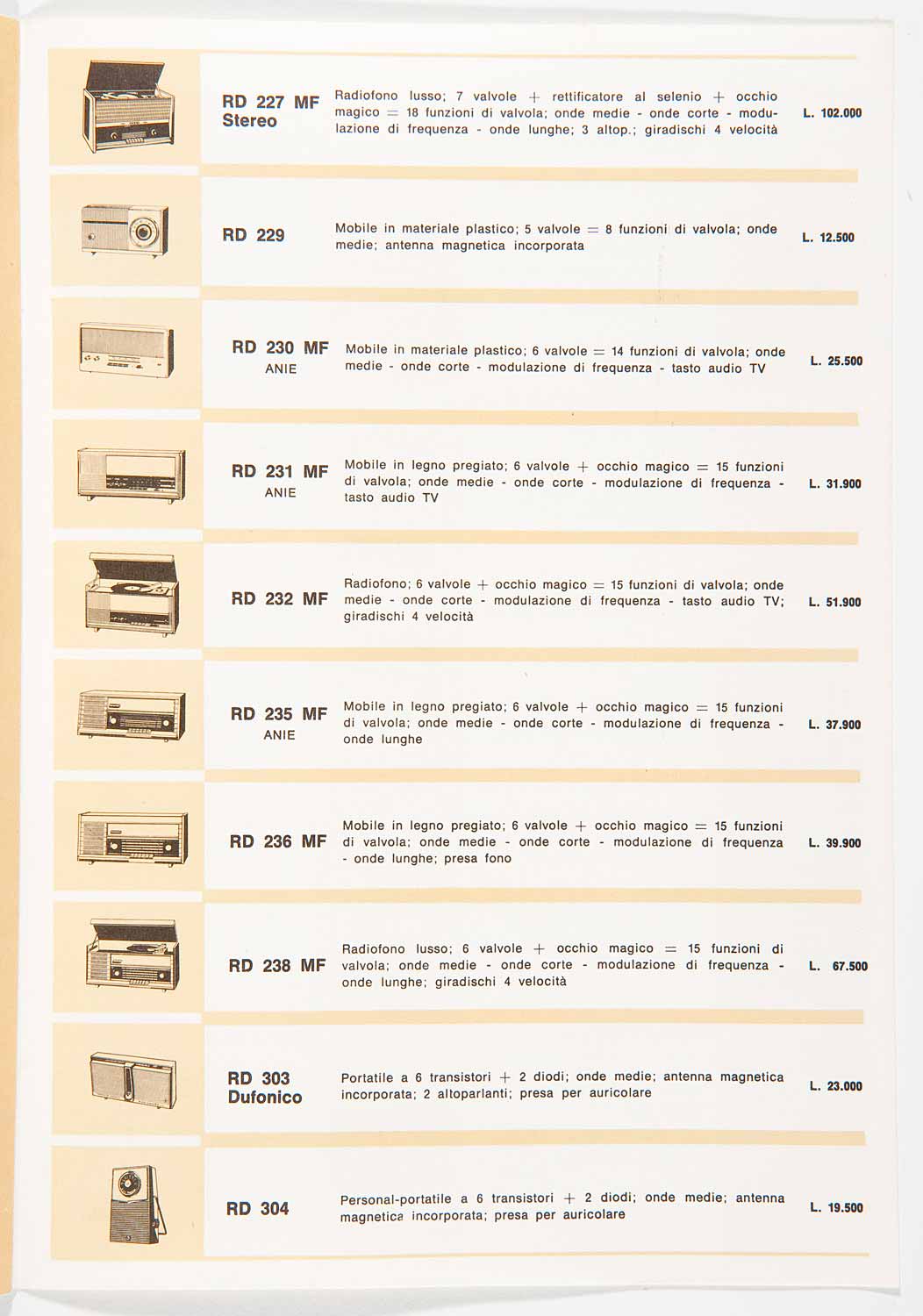 RD 227 MF
Stereo

Radiofono lusso; 7 valvole + rettificatore al selenio + occhio magico = 18 funzioni di valvola; onde medie - onde corte - modulazione di frequenza - onde lunghe; 3 altop.; giradischi 4 velocità

L. 102.000

RD 229

Mobile in materiale plastico; 5 valvole = 8 funzioni di valvola; onde medie; antenna magnetica incorporata

L. 12.500

RD 230 MF
ANIE

Mobile in materiale plastico; 6 valvole = 14 funzioni di valvola; onde medie - onde corte - modulazione di frequenza - tasto audio TV

L. 25.500

RD 231 MF
ANIE

Mobile in legno pregiato; 6 valvole + occhio magico = 15 funzioni di valvola; onde medie - onde corte - modulazione di frequenza - tasto audio TV

L. 31.900

RD 232 MF

Radiofono; 6 valvole + occhio magico = 15 funzioni di valvola; onde medie - onde corte - modulazione di frequenza - tasto audio TV; giradischi 4 velocità

L. 51.900

RD 235 MF
ANIE

Mobile in legno pregiato; 6 valvole + occhio magico = 15 funzioni di valvola; onde medie - onde corte - modulazione di frequenza - onde lunghe

L. 37.900

RD 236 MF

Mobile in legno pregiato; 6 valvole + occhio magico = 15 funzioni di valvola; onde medie - onde corte - modulazione di frequenza - onde lunghe; presa fono

L. 39.900

RD 238 MF

Radiofono lusso; 6 valvole + occhio magico = 15 funzioni di valvola; onde medie - onde corte - modulazione di frequenza - onde lunghe; giradischi 4 velocità

L. 67.500

RD 303
Dufonico

Portatile a 6 transistori + 2 diodi; onde medie; antenna magnetica incorporata; 2 altoparlanti; presa per auricolare

L. 23.000

RD 304

Personal-portatile a 6 transistori + 2 diodi; onde medie; antenna magnetica incorporata; presa per auricolare

L. 19.500